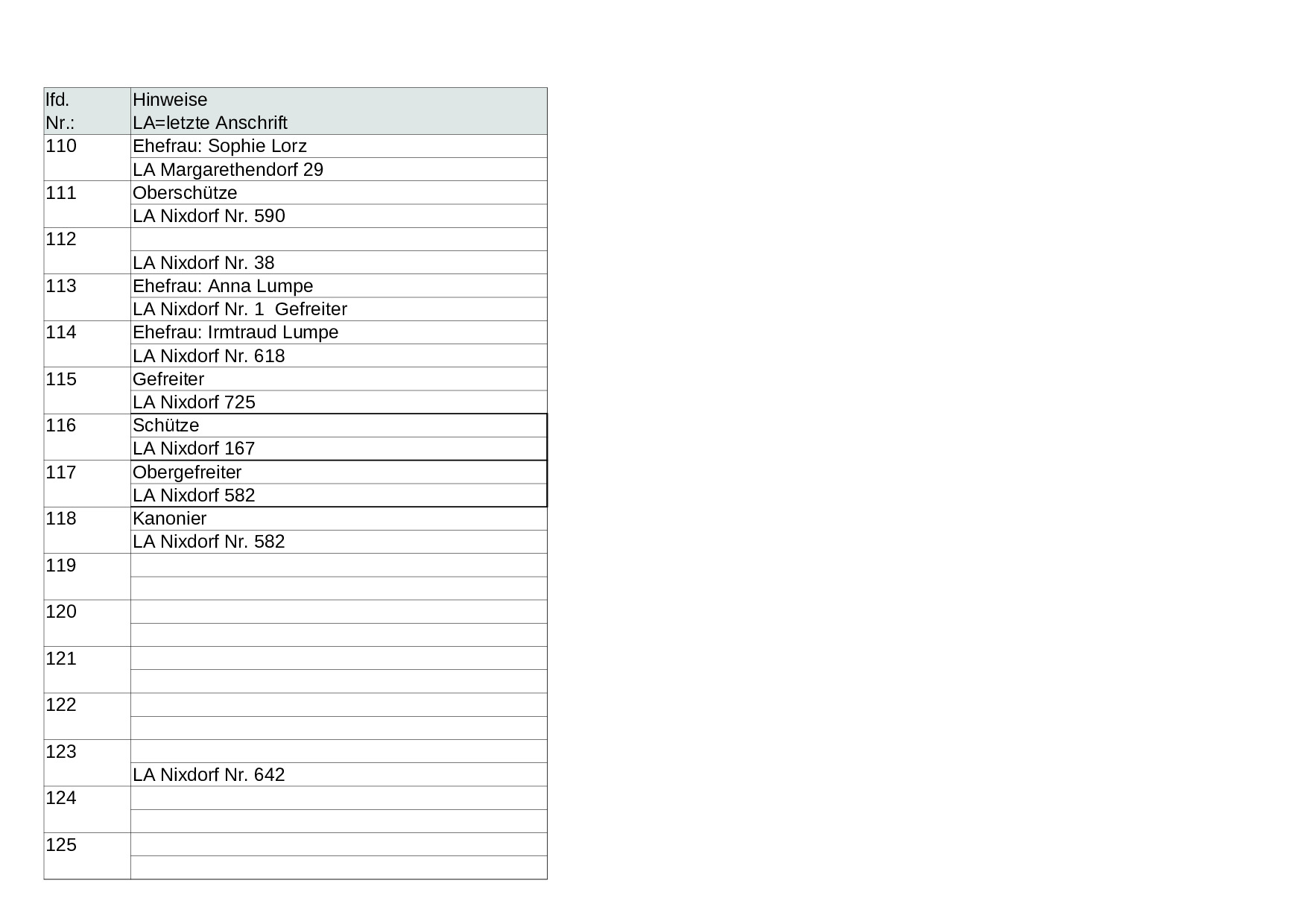 | lfd. Nr.: | Hinweise LA=letzte Anschrift |
|---|---|
| 110 | Ehefrau: Sophie Lorz |
|  | LA Margarethendorf 29 |
| 111 | Oberschütze |
|  | LA Nixdorf Nr. 590 |
| 112 |  |
|  | LA Nixdorf Nr. 38 |
| 113 | Ehefrau: Anna Lumpe |
|  | LA Nixdorf Nr. 1  Gefreiter |
| 114 | Ehefrau: Irmtraud Lumpe |
|  | LA Nixdorf Nr. 618 |
| 115 | Gefreiter |
|  | LA Nixdorf 725 |
| 116 | Schütze |
|  | LA Nixdorf 167 |
| 117 | Obergefreiter |
|  | LA Nixdorf 582 |
| 118 | Kanonier |
|  | LA Nixdorf Nr. 582 |
| 119 |  |
|  |  |
| 120 |  |
|  |  |
| 121 |  |
|  |  |
| 122 |  |
|  |  |
| 123 |  |
|  | LA Nixdorf Nr. 642 |
| 124 |  |
|  |  |
| 125 |  |
|  |  |